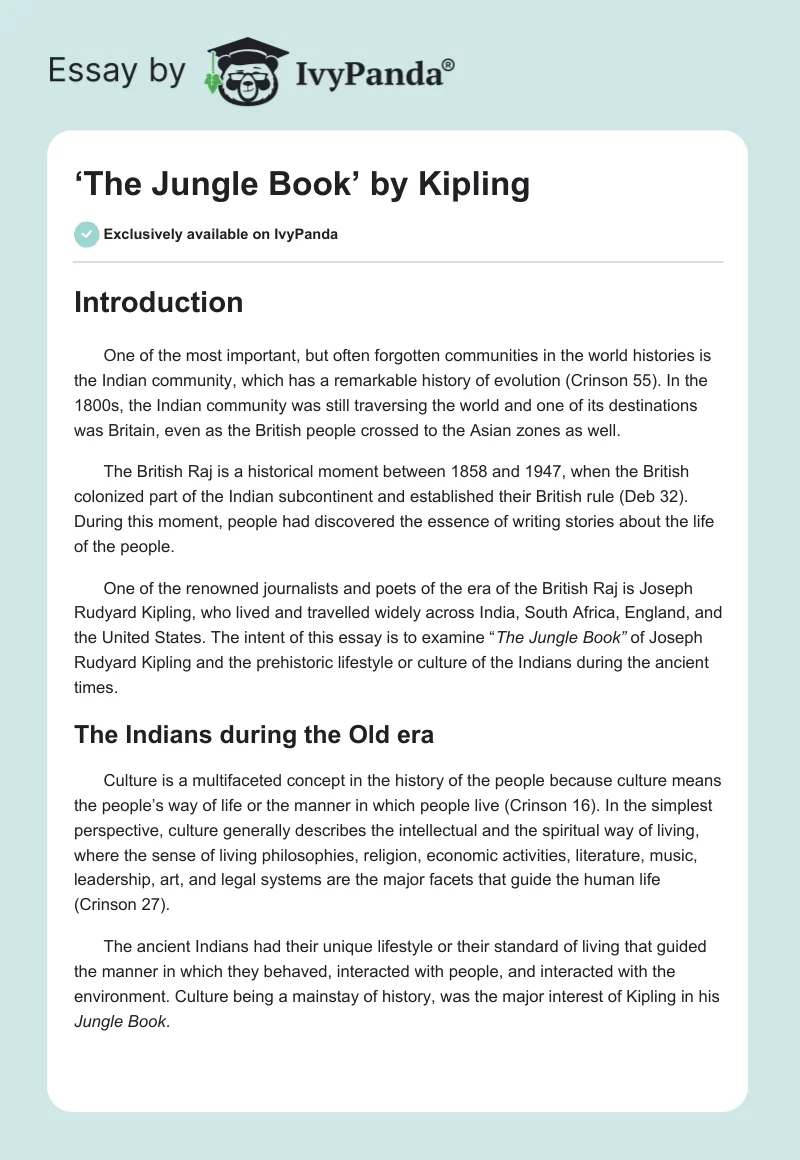 Essay by IvyPanda®

‘The Jungle Book’ by Kipling

Exclusively available on IvyPanda

Introduction

One of the most important, but often forgotten communities in the world histories is the Indian community, which has a remarkable history of evolution (Crinson 55). In the 1800s, the Indian community was still traversing the world and one of its destinations was Britain, even as the British people crossed to the Asian zones as well.

The British Raj is a historical moment between 1858 and 1947, when the British colonized part of the Indian subcontinent and established their British rule (Deb 32). During this moment, people had discovered the essence of writing stories about the life of the people.

One of the renowned journalists and poets of the era of the British Raj is Joseph Rudyard Kipling, who lived and travelled widely across India, South Africa, England, and the United States. The intent of this essay is to examine “The Jungle Book” of Joseph Rudyard Kipling and the prehistoric lifestyle or culture of the Indians during the ancient times.

The Indians during the Old era

Culture is a multifaceted concept in the history of the people because culture means the people’s way of life or the manner in which people live (Crinson 16). In the simplest perspective, culture generally describes the intellectual and the spiritual way of living, where the sense of living philosophies, religion, economic activities, literature, music, leadership, art, and legal systems are the major facets that guide the human life (Crinson 27).

The ancient Indians had their unique lifestyle or their standard of living that guided the manner in which they behaved, interacted with people, and interacted with the environment. Culture being a mainstay of history, was the major interest of Kipling in his Jungle Book.